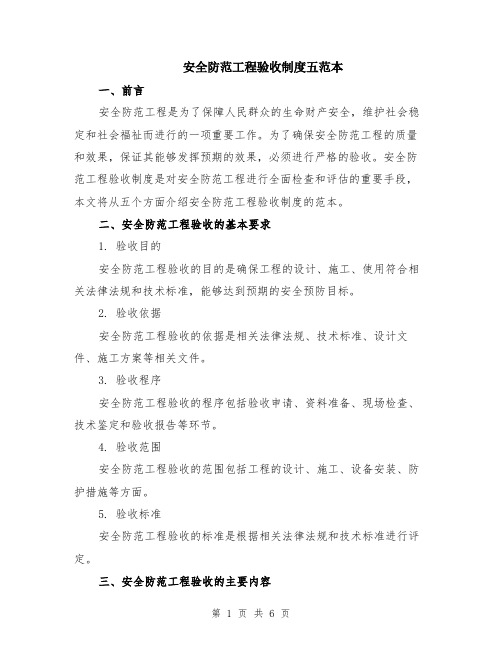 安全防范工程验收制度五范本

一、前言

安全防范工程是为了保障人民群众的生命财产安全，维护社会稳定和社会福祉而进行的一项重要工作。为了确保安全防范工程的质量和效果，保证其能够发挥预期的效果，必须进行严格的验收。安全防范工程验收制度是对安全防范工程进行全面检查和评估的重要手段，本文将从五个方面介绍安全防范工程验收制度的范本。

二、安全防范工程验收的基本要求

1. 验收目的

安全防范工程验收的目的是确保工程的设计、施工、使用符合相关法律法规和技术标准，能够达到预期的安全预防目标。

2. 验收依据

安全防范工程验收的依据是相关法律法规、技术标准、设计文件、施工方案等相关文件。

3. 验收程序

安全防范工程验收的程序包括验收申请、资料准备、现场检查、技术鉴定和验收报告等环节。

4. 验收范围

安全防范工程验收的范围包括工程的设计、施工、设备安装、防护措施等方面。

5. 验收标准

安全防范工程验收的标准是根据相关法律法规和技术标准进行评定。

三、安全防范工程验收的主要内容

第 1 页 共 6 页